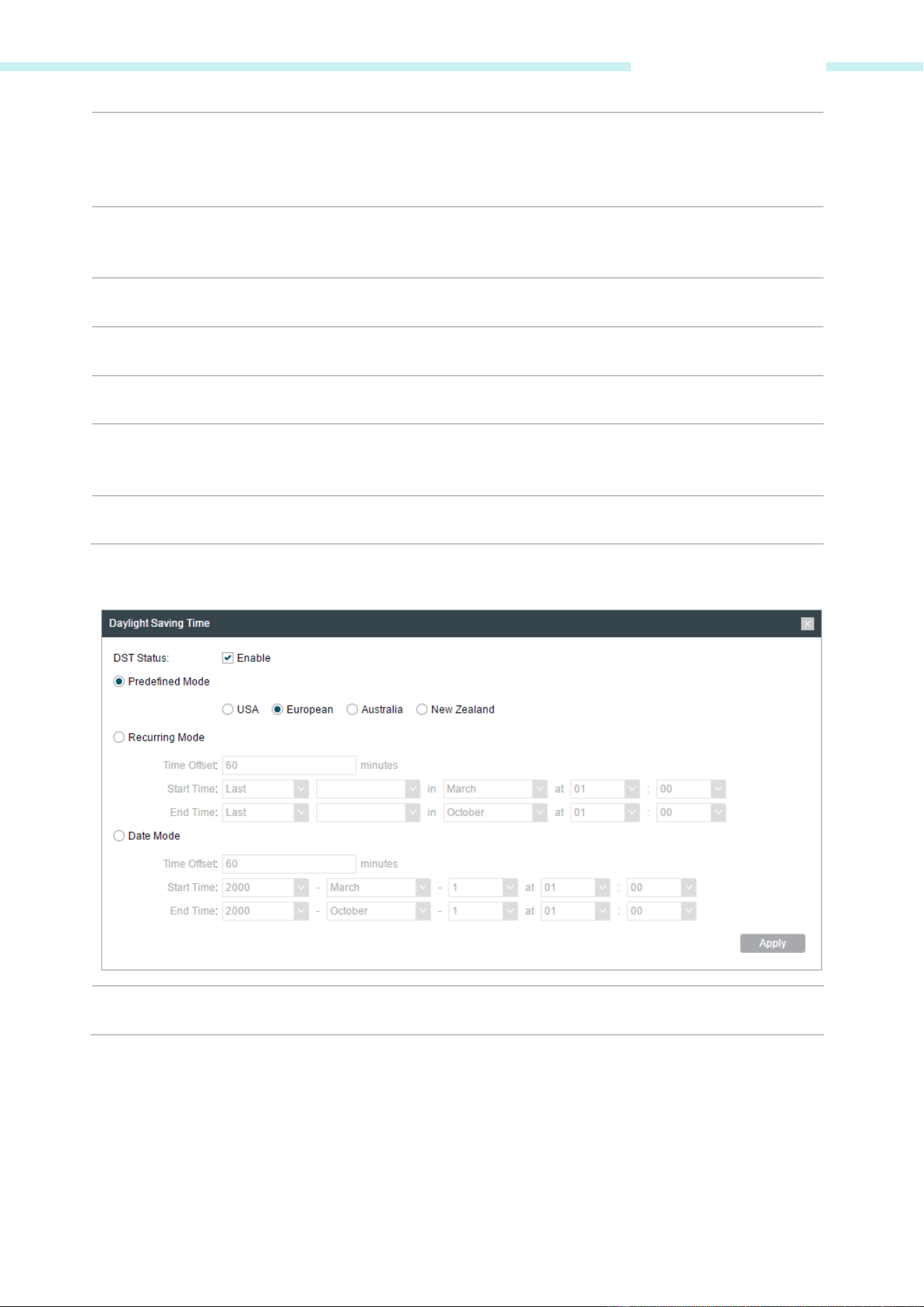 Daylight Saving Time

DST Status: ☑ Enable

Predefined Mode

USA European Australia New Zealand

Recurring Mode

Time Offset: 60 minutes

Start Time: Last in March at 01 : 00

End Time: Last in October at 01 : 00

Date Mode

Time Offset: 60 minutes

Start Time: 2000 - March - 1 at 01 : 00

End Time: 2000 - October - 1 at 01 : 00

Apply